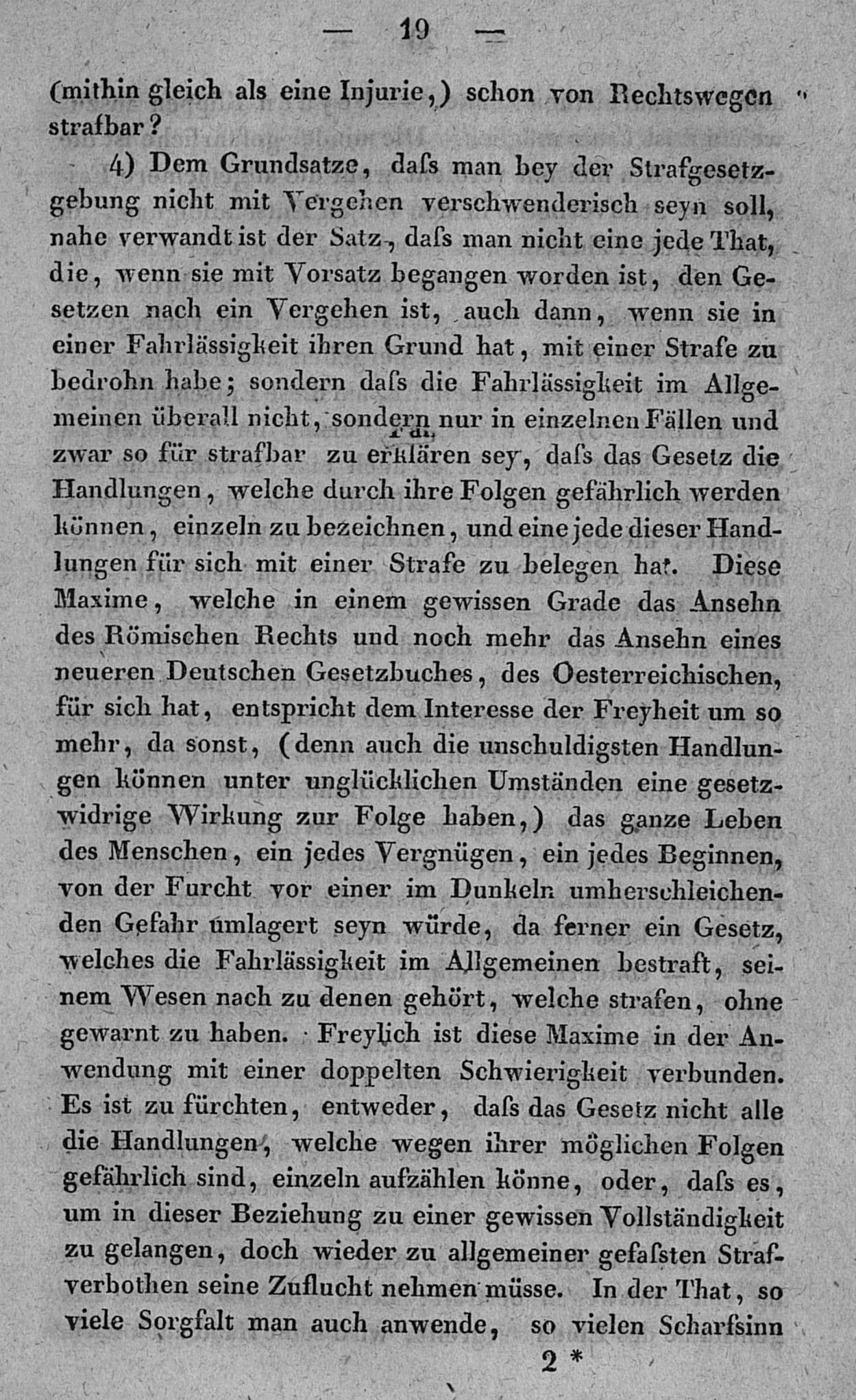 — 19 —

(mithin gleich als eine Injurie,) schon von Rechtswegen strafbar?

4) Dem Grundsatze, daſs man bey der Strafgesetzgebung nicht mit Vergehen verschwenderisch seyn soll, nahe verwandt ist der Satz, daſs man nicht eine jede That, die, wenn sie mit Vorsatz begangen worden ist, den Gesetzen nach ein Vergehen ist, auch dann, wenn sie in einer Fahrlässigkeit ihren Grund hat, mit einer Strafe zu bedrohn habe; sondern daſs die Fahrlässigkeit im Allgemeinen überall nicht, sondern nur in einzelnen Fällen und zwar so für strafbar zu erklären sey, daſs das Gesetz die Handlungen, welche durch ihre Folgen gefährlich werden können, einzeln zu bezeichnen, und eine jede dieser Handlungen für sich mit einer Strafe zu belegen hat. Diese Maxime, welche in einem gewissen Grade das Ansehn des Römischen Rechts und noch mehr das Ansehn eines neueren Deutschen Gesetzbuches, des Oesterreichischen, für sich hat, entspricht dem Interesse der Freyheit um so mehr, da sonst, (denn auch die unschuldigsten Handlungen können unter unglücklichen Umständen eine gesetzwidrige Wirkung zur Folge haben,) das ganze Leben des Menschen, ein jedes Vergnügen, ein jedes Beginnen, von der Furcht vor einer im Dunkeln umherschleichenden Gefahr umlagert seyn würde, da ferner ein Gesetz, welches die Fahrlässigkeit im Allgemeinen bestraft, seinem Wesen nach zu denen gehört, welche strafen, ohne gewarnt zu haben. Freylich ist diese Maxime in der Anwendung mit einer doppelten Schwierigkeit verbunden. Es ist zu fürchten, entweder, daſs das Gesetz nicht alle die Handlungen, welche wegen ihrer möglichen Folgen gefährlich sind, einzeln aufzählen könne, oder, daſs es, um in dieser Beziehung zu einer gewissen Vollständigkeit zu gelangen, doch wieder zu allgemeiner gefaſsten Strafverbothen seine Zuflucht nehmen müsse. In der That, so viele Sorgfalt man auch anwende, so vielen Scharfsinn

2 *